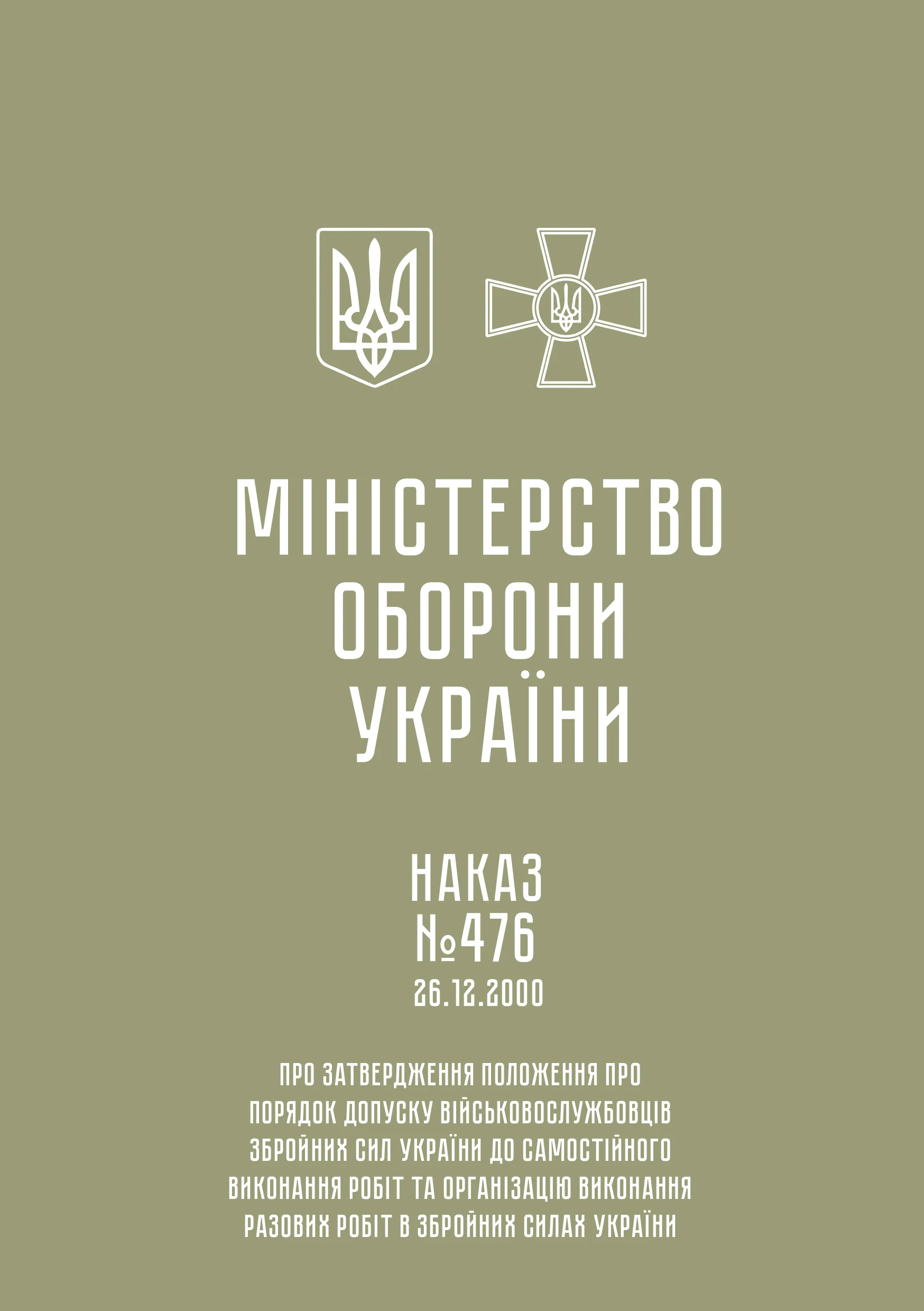 МІНІСТЕРСТВО ОБОРОНИ УКРАЇНИ

НАКАЗ
№476
26.12.2000

ПРО ЗАТВЕРДЖЕННЯ ПОЛОЖЕННЯ ПРО ПОРЯДОК ДОПУСКУ ВІЙСЬКОВОСЛУЖБОВЦІВ ЗБРОЙНИХ СИЛ УКРАЇНИ ДО САМОСТІЙНОГО ВИКОНАННЯ РОБІТ ТА ОРГАНІЗАЦІЮ ВИКОНАННЯ РАЗОВИХ РОБІТ В ЗБРОЙНИХ СИЛАХ УКРАЇНИ